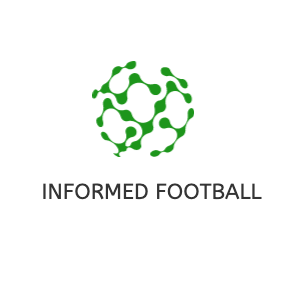 INFORMED FOOTBALL